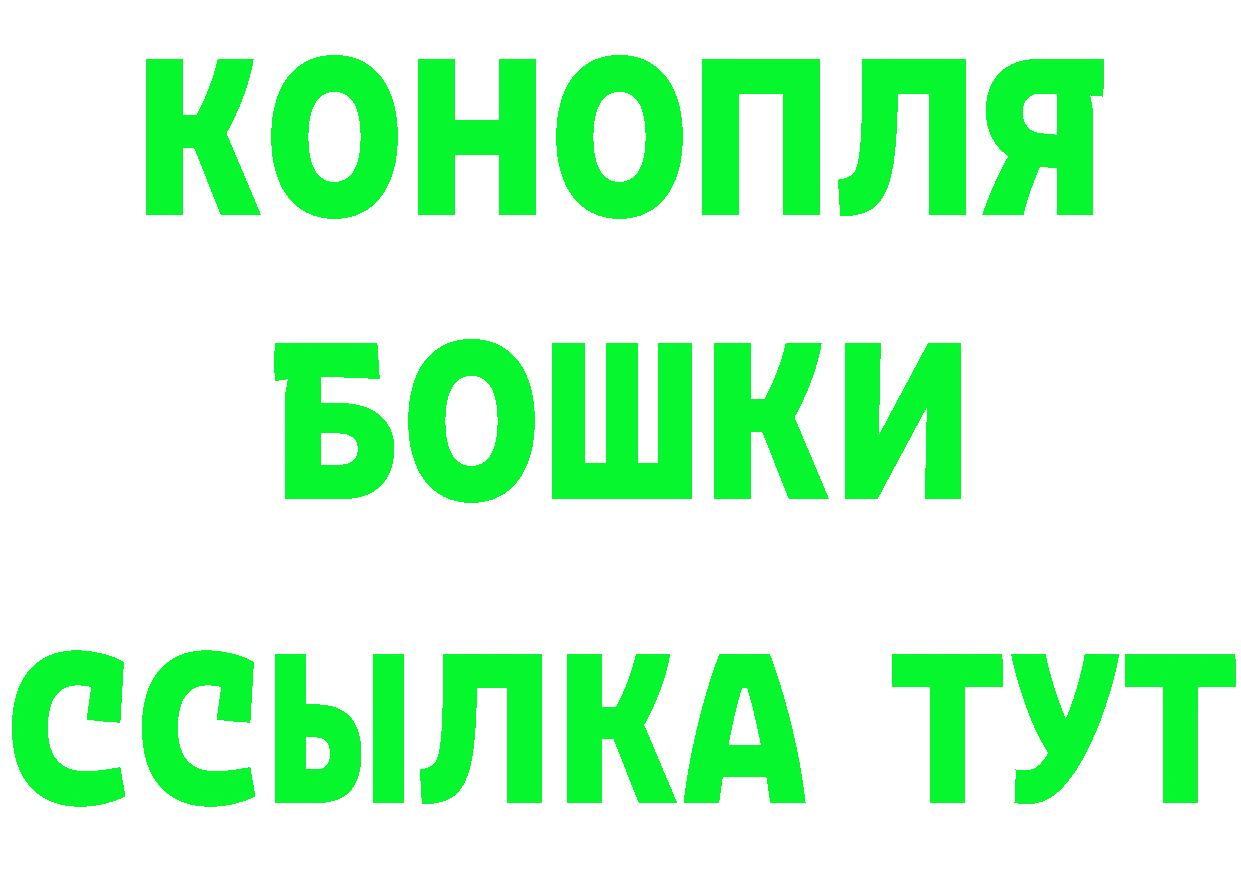 КОНОПЛЯ
БОШКИ
ССЫЛКА ТУТ